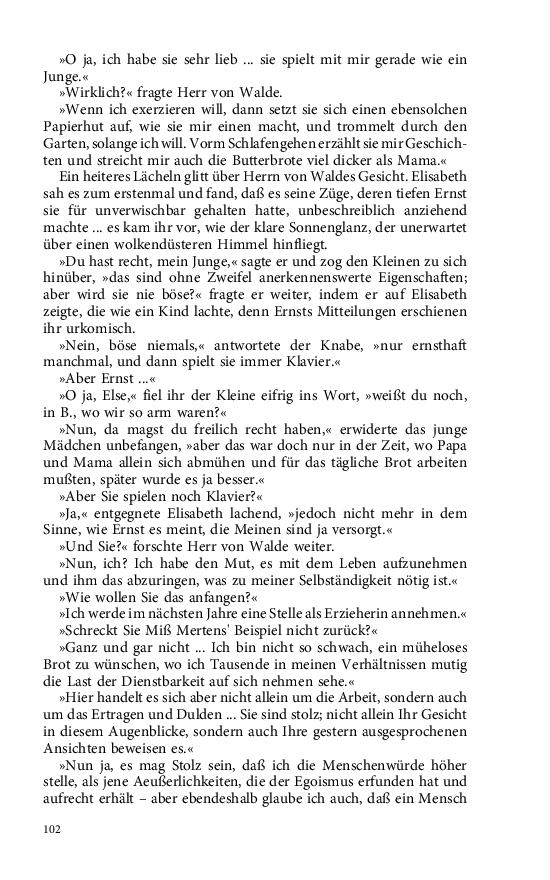 »O ja, ich habe sie sehr lieb ... sie spielt mit mir gerade wie ein Junge.«

»Wirklich?« fragte Herr von Walde.

»Wenn ich exerzieren will, dann setzt sie sich einen ebensolchen Papierhut auf, wie sie mir einen macht, und trommelt durch den Garten, solange ich will. Vorm Schlafengehen erzählt sie mir Geschichten und streicht mir auch die Butterbrote viel dicker als Mama.«

Ein heiteres Lächeln glitt über Herrn von Waldes Gesicht. Elisabeth sah es zum erstenmal und fand, daß es seine Züge, deren tiefen Ernst sie für unverwischbar gehalten hatte, unbeschreiblich anziehend machte ... es kam ihr vor, wie der klare Sonnenglanz, der unerwartet über einen wolkendüsteren Himmel hinfliegt.

»Du hast recht, mein Junge,« sagte er und zog den Kleinen zu sich hinüber, »das sind ohne Zweifel anerkennenswerte Eigenschaften; aber wird sie nie böse?« fragte er weiter, indem er auf Elisabeth zeigte, die wie ein Kind lachte, denn Ernsts Mitteilungen erschienen ihr urkomisch.

»Nein, böse niemals,« antwortete der Knabe, »nur ernsthaft manchmal, und dann spielt sie immer Klavier.«

»Aber Ernst ...«

»O ja, Else,« fiel ihr der Kleine eifrig ins Wort, »weißt du noch, in B., wo wir so arm waren?«

»Nun, da magst du freilich recht haben,« erwiderte das junge Mädchen unbefangen, »aber das war doch nur in der Zeit, wo Papa und Mama allein sich abmühen und für das tägliche Brot arbeiten mußten, später wurde es ja besser.«

»Aber Sie spielen noch Klavier?«

»Ja,« entgegnete Elisabeth lachend, »jedoch nicht mehr in dem Sinne, wie Ernst es meint, die Meinen sind ja versorgt.«

»Und Sie?« forschte Herr von Walde weiter.

»Nun, ich? Ich habe den Mut, es mit dem Leben aufzunehmen und ihm das abzuringen, was zu meiner Selbständigkeit nötig ist.«

»Wie wollen Sie das anfangen?«

»Ich werde im nächsten Jahre eine Stelle als Erzieherin annehmen.«

»Schreckt Sie Miß Mertens' Beispiel nicht zurück?«

»Ganz und gar nicht ... Ich bin nicht so schwach, ein müheloses Brot zu wünschen, wo ich Tausende in meinen Verhältnissen mutig die Last der Dienstbarkeit auf sich nehmen sehe.«

»Hier handelt es sich aber nicht allein um die Arbeit, sondern auch um das Ertragen und Dulden ... Sie sind stolz; nicht allein Ihr Gesicht in diesem Augenblicke, sondern auch Ihre gestern ausgesprochenen Ansichten beweisen es.«

»Nun ja, es mag Stolz sein, daß ich die Menschenwürde höher stelle, als jene Aeußerlichkeiten, die der Egoismus erfunden hat und aufrecht erhält – aber ebendeshalb glaube ich auch, daß ein Mensch

102